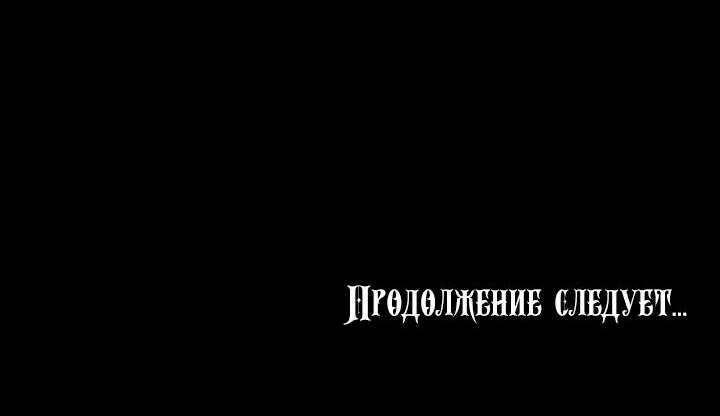 Продолжение следует...